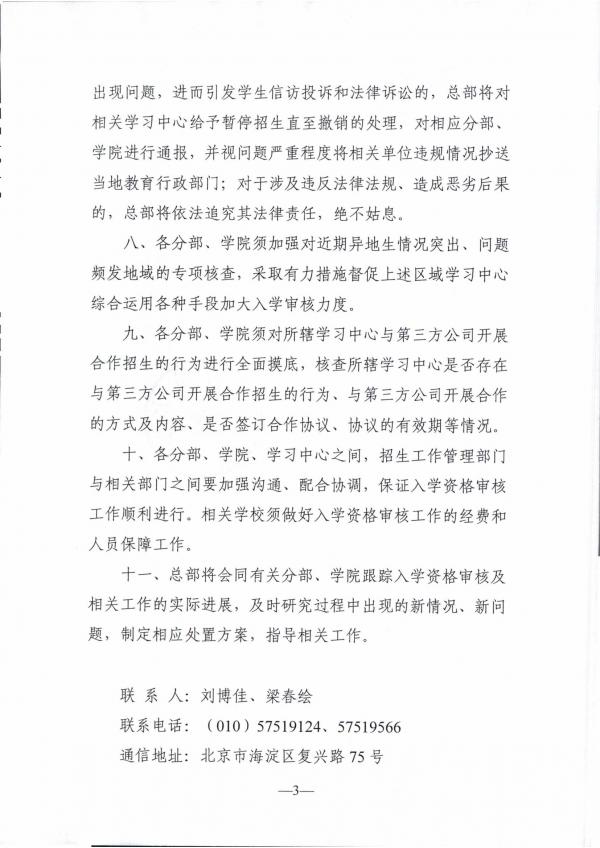 出现问题，进而引发学生信访投诉和法律诉讼的，总部将对相关学习中心给予暂停招生直至撤销的处理，对相应分部、学院进行通报，并视问题严重程度将相关单位违规情况抄送当地教育行政部门；对于涉及违反法律法规、造成恶劣后果的，总部将依法追究其法律责任，绝不姑息。

八、各分部、学院须加强对近期异地生情况突出、问题频发地域的专项核查，采取有力措施督促上述区域学习中心综合运用各种手段加大入学审核力度。

九、各分部、学院须对所辖学习中心与第三方公司开展合作招生的行为进行全面摸底，核查所辖学习中心是否存在与第三方公司开展合作招生的行为、与第三方公司开展合作的方式及内容、是否签订合作协议、协议的有效期等情况。

十、各分部、学院、学习中心之间，招生工作管理部门与相关部门之间要加强沟通、配合协调，保证入学资格审核工作顺利进行。相关学校须做好入学资格审核工作的经费和人员保障工作。

十一、总部将会同有关分部、学院跟踪入学资格审核及相关工作的实际进展，及时研究过程中出现的新情况、新问题，制定相应处置方案，指导相关工作。

联 系 人：刘博佳、梁春绘
联系电话：（010）57519124、57519566
通信地址：北京市海淀区复兴路 75 号

—3—